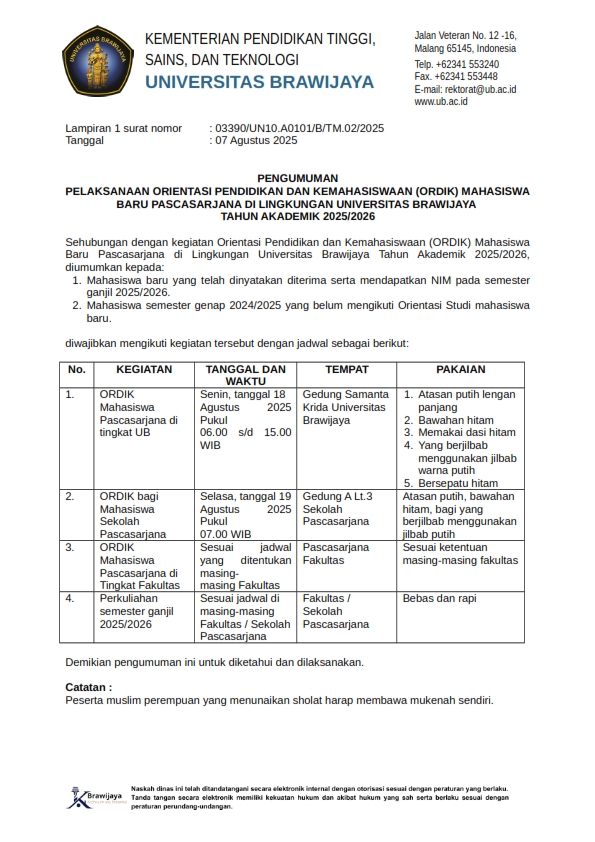 UNIVERSITAS BRAWIJAYA

KEMENTERIAN PENDIDIKAN TINGGI, SAINS, DAN TEKNOLOGI
UNIVERSITAS BRAWIJAYA

Jalan Veteran No. 12 -16, Malang 65145, Indonesia
Telp. +62341 553240
Fax. +62341 553448
E-mail: rektorat@ub.ac.id
www.ub.ac.id

Lampiran 1 surat nomor : 03390/UN10.A0101/B/TM.02/2025
Tanggal : 07 Agustus 2025

PENGUMUMAN
PELAKSANAAN ORIENTASI PENDIDIKAN DAN KEMAHASISWAAN (ORDIK) MAHASISWA BARU PASCASARJANA DI LINGKUNGAN UNIVERSITAS BRAWIJAYA
TAHUN AKADEMIK 2025/2026

Sehubungan dengan kegiatan Orientasi Pendidikan dan Kemahasiswaan (ORDIK) Mahasiswa Baru Pascasarjana di Lingkungan Universitas Brawijaya Tahun Akademik 2025/2026, diumumkan kepada:
1. Mahasiswa baru yang telah dinyatakan diterima serta mendapatkan NIM pada semester ganjil 2025/2026.
2. Mahasiswa semester genap 2024/2025 yang belum mengikuti Orientasi Studi mahasiswa baru.

diwajibkan mengikuti kegiatan tersebut dengan jadwal sebagai berikut:

| No. | KEGIATAN | TANGGAL DAN WAKTU | TEMPAT | PAKAIAN |
|---|---|---|---|---|
| 1. | ORDIK Mahasiswa Pascasarjana di tingkat UB | Senin, tanggal 18 Agustus 2025 Pukul 06.00 s/d 15.00 WIB | Gedung Samanta Krida Universitas Brawijaya | 1. Atasan putih lengan panjang 2. Bawahan hitam 3. Memakai dasi hitam 4. Yang berjilbab menggunakan jilbab warna putih 5. Bersepatu hitam |
| 2. | ORDIK bagi Mahasiswa Sekolah Pascasarjana | Selasa, tanggal 19 Agustus 2025 Pukul 07.00 WIB | Gedung A Lt.3 Sekolah Pascasarjana | Atasan putih, bawahan hitam, bagi yang berjilbab menggunakan jilbab putih |
| 3. | ORDIK Mahasiswa Pascasarjana di Tingkat Fakultas | Sesuai jadwal yang ditentukan masing-masing Fakultas | Pascasarjana Fakultas | Sesuai ketentuan masing-masing fakultas |
| 4. | Perkuliahan semester ganjil 2025/2026 | Sesuai jadwal di masing-masing Fakultas / Sekolah Pascasarjana | Fakultas / Sekolah Pascasarjana | Bebas dan rapi |

Demikian pengumuman ini untuk diketahui dan dilaksanakan.

Catatan :
Peserta muslim perempuan yang menunaikan sholat harap membawa mukenah sendiri.

Brawijaya
Naskah dinas ini telah ditandatangani secara elektronik internal dengan otorisasi sesuai dengan peraturan yang berlaku. Tanda tangan secara elektronik memiliki kekuatan hukum dan akibat hukum yang sah serta berlaku sesuai dengan peraturan perundang-undangan.